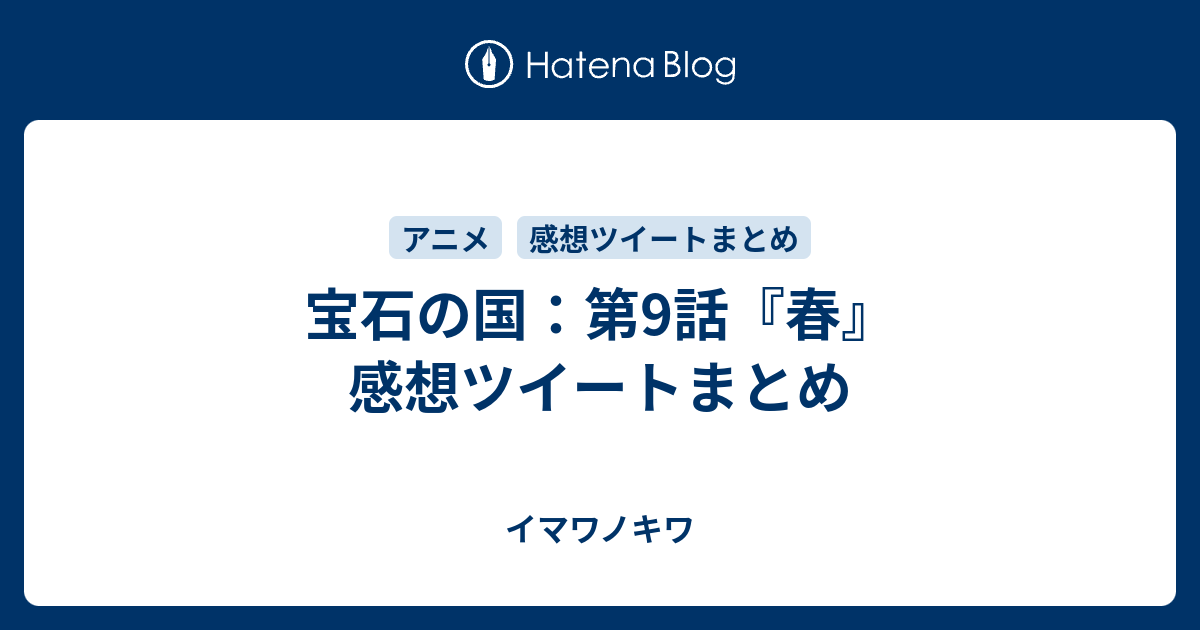 Hatena Blog

アニメ 感想ツイートまとめ

宝石の国：第9話『春』感想ツイートまとめ

イマワノキワ